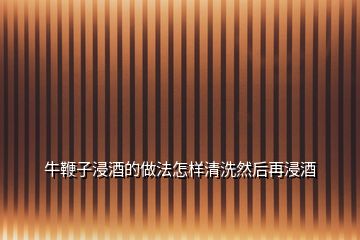 牛鞭子浸酒的做法怎样清洗然后再浸酒